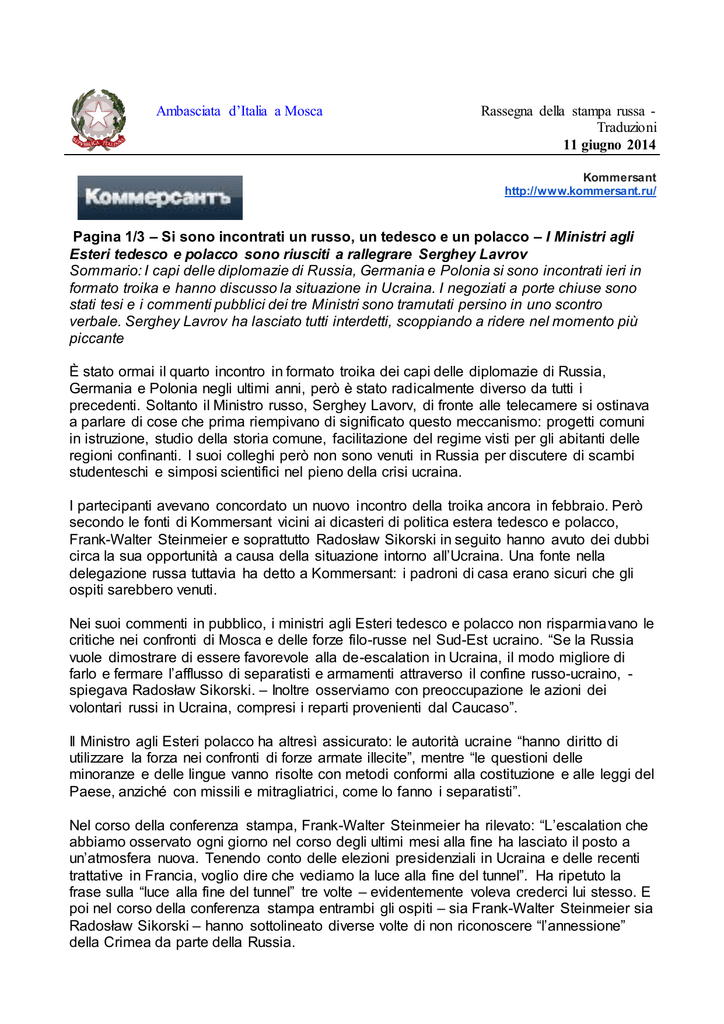 Ambasciata d'Italia a Mosca

Rassegna della stampa russa - Traduzioni
11 giugno 2014

Коммерсантъ

Kommersant
http://www.kommersant.ru/

Pagina 1/3 – Si sono incontrati un russo, un tedesco e un polacco – I Ministri agli Esteri tedesco e polacco sono riusciti a rallegrare Serghey Lavrov
Sommario: I capi delle diplomazie di Russia, Germania e Polonia si sono incontrati ieri in formato troika e hanno discusso la situazione in Ucraina. I negoziati a porte chiuse sono stati tesi e i commenti pubblici dei tre Ministri sono tramutati persino in uno scontro verbale. Serghey Lavrov ha lasciato tutti interdetti, scoppiando a ridere nel momento più piccante

È stato ormai il quarto incontro in formato troika dei capi delle diplomazie di Russia, Germania e Polonia negli ultimi anni, però è stato radicalmente diverso da tutti i precedenti. Soltanto il Ministro russo, Serghey Lavorv, di fronte alle telecamere si ostinava a parlare di cose che prima riempivano di significato questo meccanismo: progetti comuni in istruzione, studio della storia comune, facilitazione del regime visti per gli abitanti delle regioni confinanti. I suoi colleghi però non sono venuti in Russia per discutere di scambi studenteschi e simposi scientifici nel pieno della crisi ucraina.

I partecipanti avevano concordato un nuovo incontro della troika ancora in febbraio. Però secondo le fonti di Kommersant vicini ai dicasteri di politica estera tedesco e polacco, Frank-Walter Steinmeier e soprattutto Radosław Sikorski in seguito hanno avuto dei dubbi circa la sua opportunità a causa della situazione intorno all'Ucraina. Una fonte nella delegazione russa tuttavia ha detto a Kommersant: i padroni di casa erano sicuri che gli ospiti sarebbero venuti.

Nei suoi commenti in pubblico, i ministri agli Esteri tedesco e polacco non risparmiavano le critiche nei confronti di Mosca e delle forze filo-russe nel Sud-Est ucraino. "Se la Russia vuole dimostrare di essere favorevole alla de-escalation in Ucraina, il modo migliore di farlo e fermare l'afflusso di separatisti e armamenti attraverso il confine russo-ucraino, - spiegava Radosław Sikorski. – Inoltre osserviamo con preoccupazione le azioni dei volontari russi in Ucraina, compresi i reparti provenienti dal Caucaso".

Il Ministro agli Esteri polacco ha altresì assicurato: le autorità ucraine "hanno diritto di utilizzare la forza nei confronti di forze armate illecite", mentre "le questioni delle minoranze e delle lingue vanno risolte con metodi conformi alla costituzione e alle leggi del Paese, anziché con missili e mitragliatrici, come lo fanno i separatisti".

Nel corso della conferenza stampa, Frank-Walter Steinmeier ha rilevato: "L'escalation che abbiamo osservato ogni giorno nel corso degli ultimi mesi alla fine ha lasciato il posto a un'atmosfera nuova. Tenendo conto delle elezioni presidenziali in Ucraina e delle recenti trattative in Francia, voglio dire che vediamo la luce alla fine del tunnel". Ha ripetuto la frase sulla "luce alla fine del tunnel" tre volte – evidentemente voleva crederci lui stesso. E poi nel corso della conferenza stampa entrambi gli ospiti – sia Frank-Walter Steinmeier sia Radosław Sikorski – hanno sottolineato diverse volte di non riconoscere "l'annessione" della Crimea da parte della Russia.